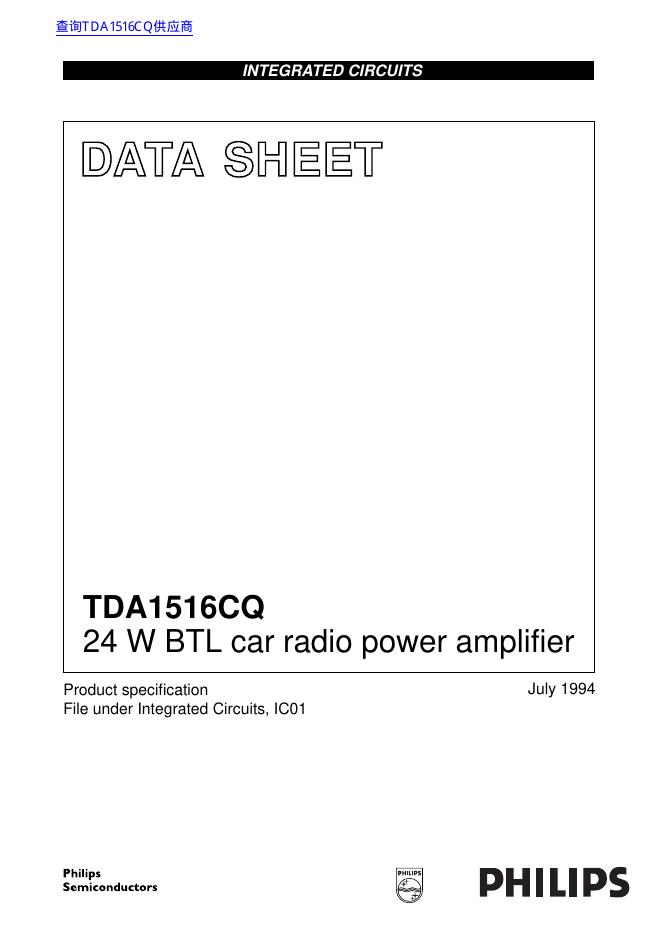 查询TDA1516CQ供应商

INTEGRATED CIRCUITS

DATA SHEET

TDA1516CQ
24 W BTL car radio power amplifier

Product specification
File under Integrated Circuits, IC01

July 1994

Philips
Semiconductors

PHILIPS

PHILIPS